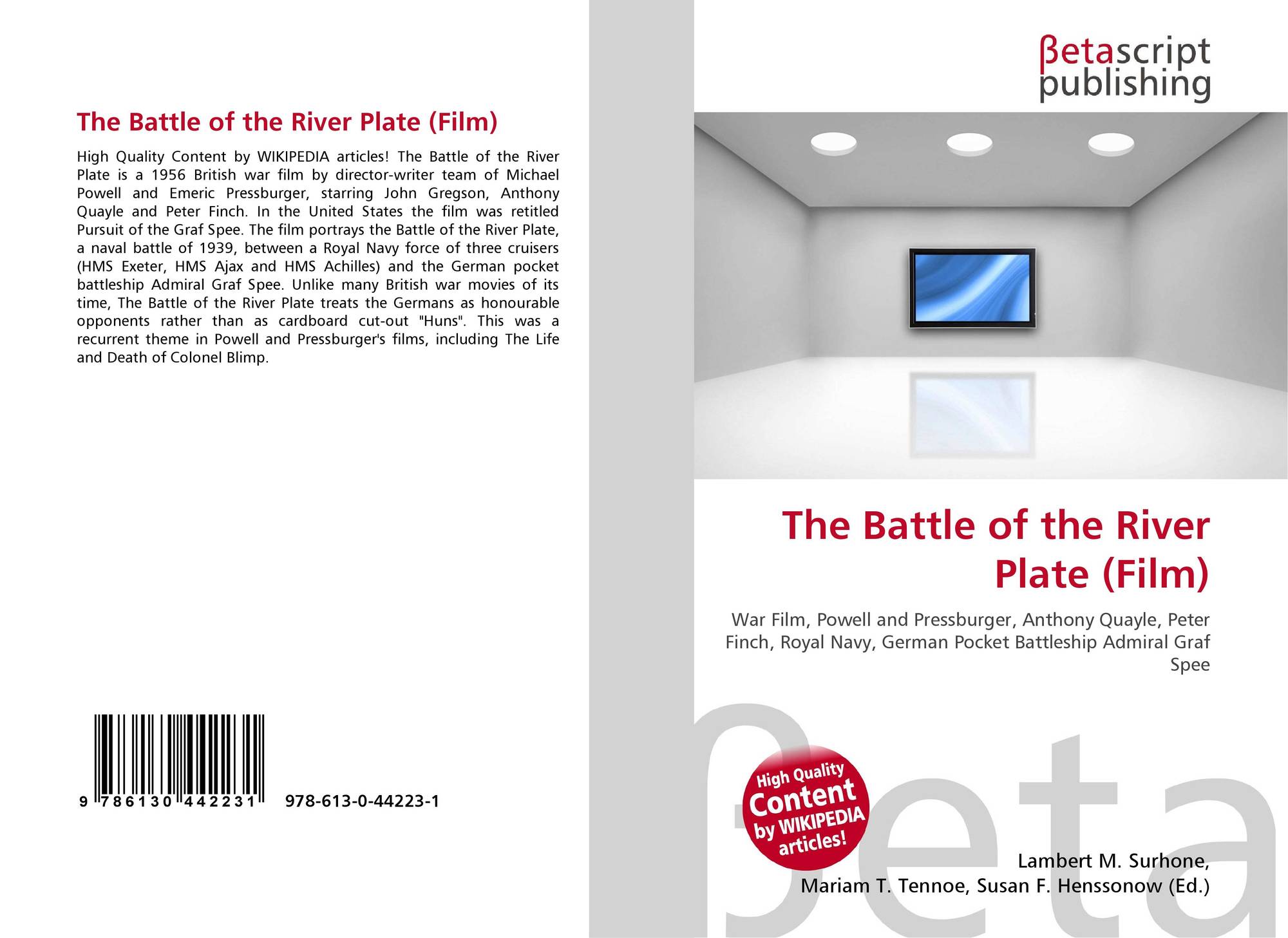 The Battle of the River Plate (Film)

High Quality Content by WIKIPEDIA articles! The Battle of the River Plate is a 1956 British war film by director-writer team of Michael Powell and Emeric Pressburger, starring John Gregson, Anthony Quayle and Peter Finch. In the United States the film was retitled Pursuit of the Graf Spee. The film portrays the Battle of the River Plate, a naval battle of 1939, between a Royal Navy force of three cruisers (HMS Exeter, HMS Ajax and HMS Achilles) and the German pocket battleship Admiral Graf Spee. Unlike many British war movies of its time, The Battle of the River Plate treats the Germans as honourable opponents rather than as cardboard cut-out "Huns". This was a recurrent theme in Powell and Pressburger's films, including The Life and Death of Colonel Blimp.

9 786130 442231 978-613-0-44223-1

βetascript
publishing

The Battle of the River Plate (Film)

War Film, Powell and Pressburger, Anthony Quayle, Peter Finch, Royal Navy, German Pocket Battleship Admiral Graf Spee

High Quality Content by WIKIPEDIA articles!

Lambert M. Surhone,
Mariam T. Tennoe, Susan F. Henssonow (Ed.)

βeta